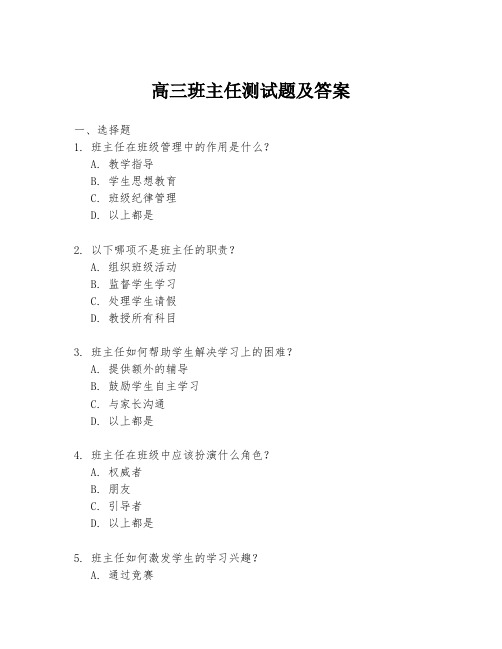 高三班主任测试题及答案

一、选择题

1. 班主任在班级管理中的作用是什么？

A. 教学指导

B. 学生思想教育

C. 班级纪律管理

D. 以上都是

2. 以下哪项不是班主任的职责？

A. 组织班级活动

B. 监督学生学习

C. 处理学生请假

D. 教授所有科目

3. 班主任如何帮助学生解决学习上的困难？

A. 提供额外的辅导

B. 鼓励学生自主学习

C. 与家长沟通

D. 以上都是

4. 班主任在班级中应该扮演什么角色？

A. 权威者

B. 朋友

C. 引导者

D. 以上都是

5. 班主任如何激发学生的学习兴趣？

A. 通过竞赛